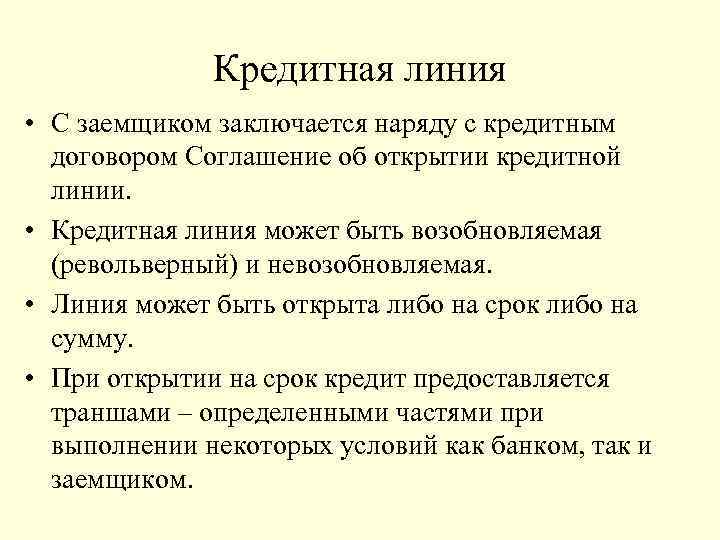 Кредитная линия

• С заемщиком заключается наряду с кредитным договором Соглашение об открытии кредитной линии.

• Кредитная линия может быть возобновляемая (револьверный) и невозобновляемая.

• Линия может быть открыта либо на срок либо на сумму.

• При открытии на срок кредит предоставляется траншами – определенными частями при выполнении некоторых условий как банком, так и заемщиком.